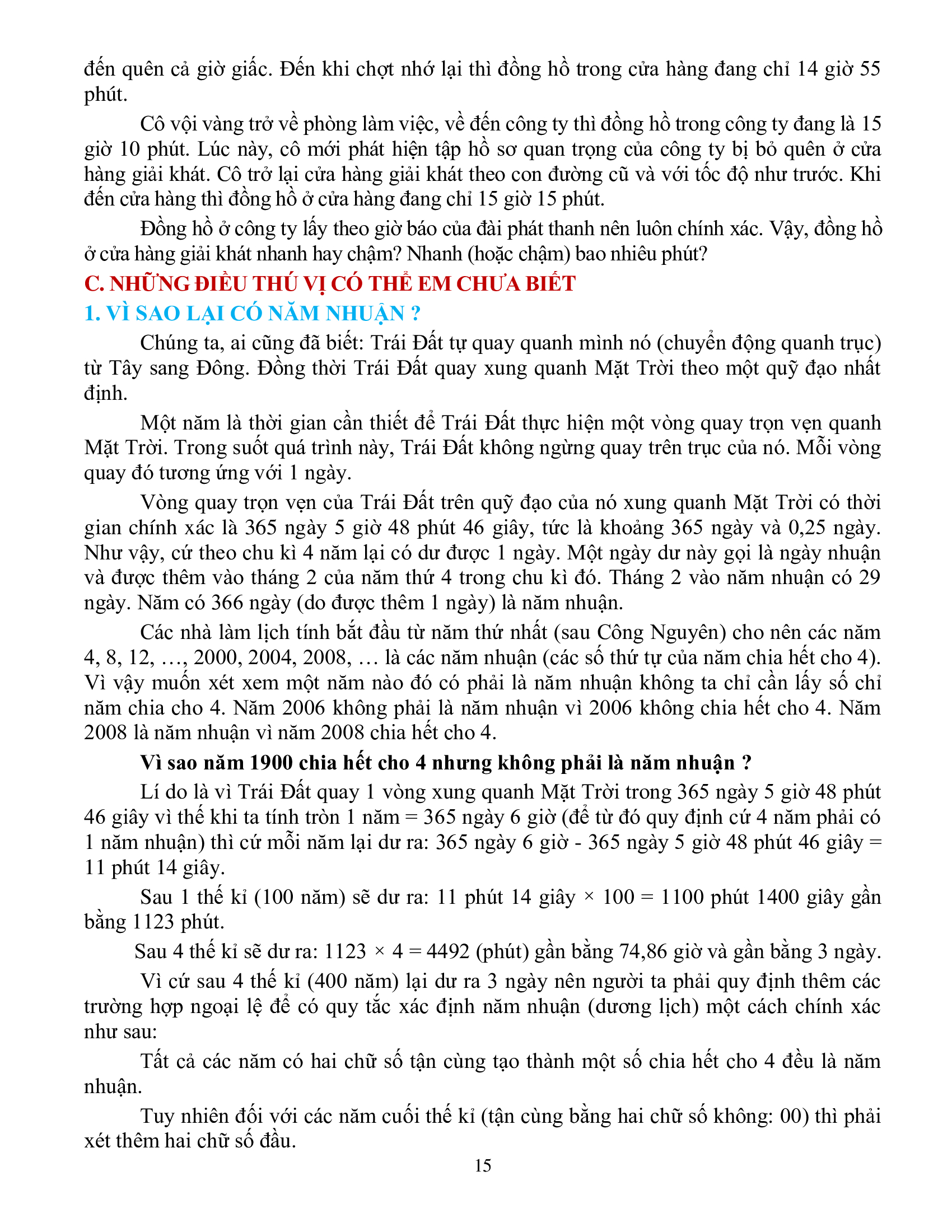 đến quên cả giờ giấc. Đến khi chợt nhớ lại thì đồng hồ trong cửa hàng đang chỉ 14 giờ 55 phút.

Cô vội vàng trở về phòng làm việc, về đến công ty thì đồng hồ trong công ty đang là 15 giờ 10 phút. Lúc này, cô mới phát hiện tập hồ sơ quan trọng của công ty bị bỏ quên ở cửa hàng giải khát. Cô trở lại cửa hàng giải khát theo con đường cũ và với tốc độ như trước. Khi đến cửa hàng thì đồng hồ ở cửa hàng đang chỉ 15 giờ 15 phút.

Đồng hồ ở công ty lấy theo giờ báo của đài phát thanh nên luôn chính xác. Vậy, đồng hồ ở cửa hàng giải khát nhanh hay chậm? Nhanh (hoặc chậm) bao nhiêu phút?

C. NHỮNG ĐIỀU THÚ VỊ CÓ THỂ EM CHƯA BIẾT

1. VÌ SAO LẠI CÓ NĂM NHUẬN ?

Chúng ta, ai cũng đã biết: Trái Đất tự quay quanh mình nó (chuyển động quanh trục) từ Tây sang Đông. Đồng thời Trái Đất quay xung quanh Mặt Trời theo một quỹ đạo nhất định.

Một năm là thời gian cần thiết để Trái Đất thực hiện một vòng quay trọn vẹn quanh Mặt Trời. Trong suốt quá trình này, Trái Đất không ngừng quay trên trục của nó. Mỗi vòng quay đó tương ứng với 1 ngày.

Vòng quay trọn vẹn của Trái Đất trên quỹ đạo của nó xung quanh Mặt Trời có thời gian chính xác là 365 ngày 5 giờ 48 phút 46 giây, tức là khoảng 365 ngày và 0,25 ngày. Như vậy, cứ theo chu kì 4 năm lại có dư được 1 ngày. Một ngày dư này gọi là ngày nhuận và được thêm vào tháng 2 của năm thứ 4 trong chu kì đó. Tháng 2 vào năm nhuận có 29 ngày. Năm có 366 ngày (do được thêm 1 ngày) là năm nhuận.

Các nhà làm lịch tính bắt đầu từ năm thứ nhất (sau Công Nguyên) cho nên các năm 4, 8, 12, …, 2000, 2004, 2008, … là các năm nhuận (các số thứ tự của năm chia hết cho 4). Vì vậy muốn xét xem một năm nào đó có phải là năm nhuận không ta chỉ cần lấy số chỉ năm chia cho 4. Năm 2006 không phải là năm nhuận vì 2006 không chia hết cho 4. Năm 2008 là năm nhuận vì năm 2008 chia hết cho 4.

Vì sao năm 1900 chia hết cho 4 nhưng không phải là năm nhuận ?

Lí do là vì Trái Đất quay 1 vòng xung quanh Mặt Trời trong 365 ngày 5 giờ 48 phút 46 giây vì thế khi ta tính tròn 1 năm = 365 ngày 6 giờ (để từ đó quy định cứ 4 năm phải có 1 năm nhuận) thì cứ mỗi năm lại dư ra: 365 ngày 6 giờ - 365 ngày 5 giờ 48 phút 46 giây = 11 phút 14 giây.

Sau 1 thế kỉ (100 năm) sẽ dư ra: 11 phút 14 giây × 100 = 1100 phút 1400 giây gần bằng 1123 phút.

Sau 4 thế kỉ sẽ dư ra: 1123 × 4 = 4492 (phút) gần bằng 74,86 giờ và gần bằng 3 ngày.

Vì cứ sau 4 thế kỉ (400 năm) lại dư ra 3 ngày nên người ta phải quy định thêm các trường hợp ngoại lệ để có quy tắc xác định năm nhuận (dương lịch) một cách chính xác như sau:

Tất cả các năm có hai chữ số tận cùng tạo thành một số chia hết cho 4 đều là năm nhuận.

Tuy nhiên đối với các năm cuối thế kỉ (tận cùng bằng hai chữ số không: 00) thì phải xét thêm hai chữ số đầu.

15